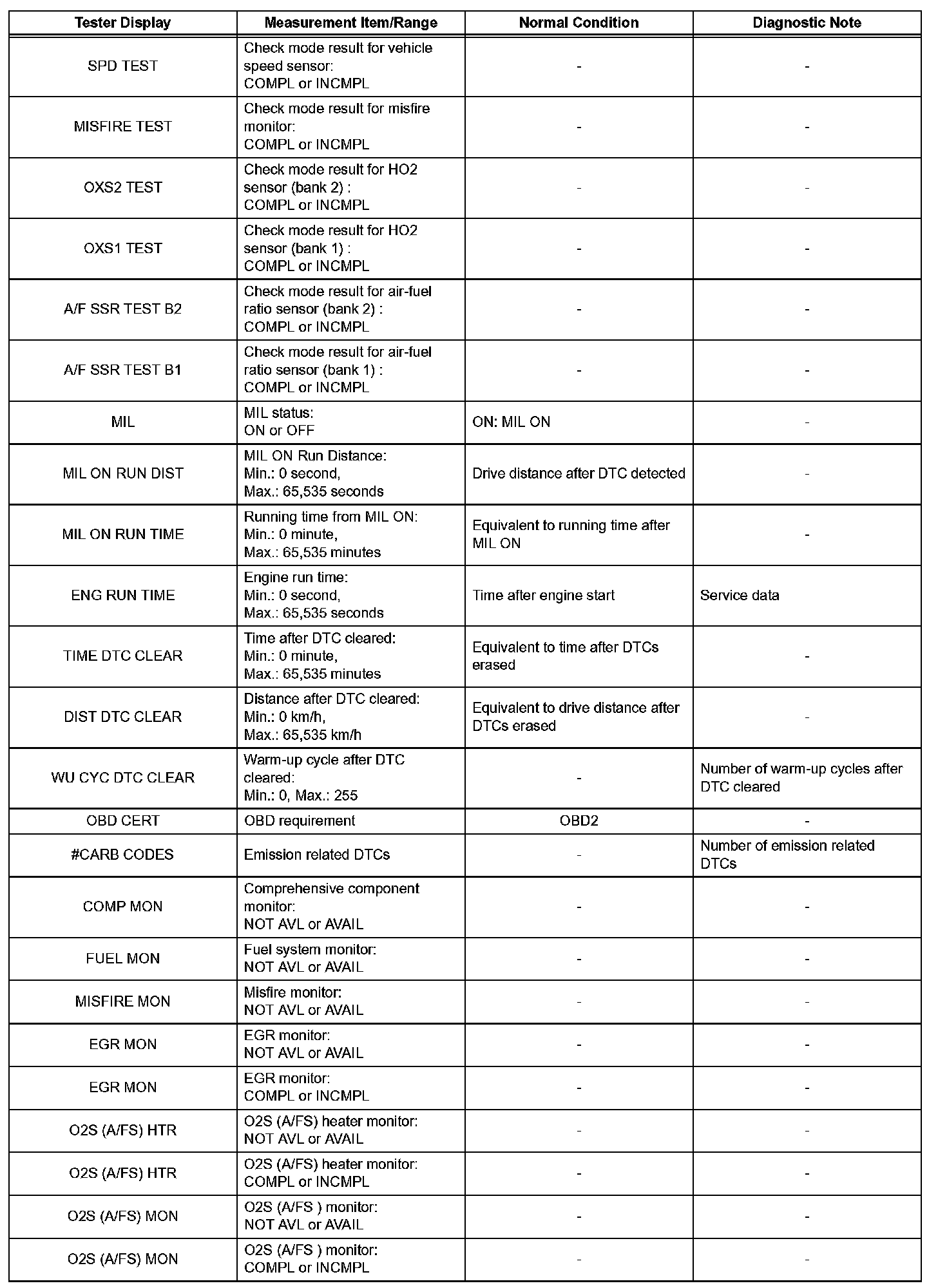 | Tester Display | Measurement Item/Range | Normal Condition | Diagnostic Note |
|---|---|---|---|
| SPD TEST | Check mode result for vehicle speed sensor: COMPL or INCMPL | - | - |
| MISFIRE TEST | Check mode result for misfire monitor: COMPL or INCMPL | - | - |
| OXS2 TEST | Check mode result for HO2 sensor (bank 2) : COMPL or INCMPL | - | - |
| OXS1 TEST | Check mode result for HO2 sensor (bank 1) : COMPL or INCMPL | - | - |
| A/F SSR TEST B2 | Check mode result for air-fuel ratio sensor (bank 2) : COMPL or INCMPL | - | - |
| A/F SSR TEST B1 | Check mode result for air-fuel ratio sensor (bank 1) : COMPL or INCMPL | - | - |
| MIL | MIL status: ON or OFF | ON: MIL ON | - |
| MIL ON RUN DIST | MIL ON Run Distance: Min.: 0 second, Max.: 65,535 seconds | Drive distance after DTC detected | - |
| MIL ON RUN TIME | Running time from MIL ON: Min.: 0 minute, Max.: 65,535 minutes | Equivalent to running time after MIL ON | - |
| ENG RUN TIME | Engine run time: Min.: 0 second, Max.: 65,535 seconds | Time after engine start | Service data |
| TIME DTC CLEAR | Time after DTC cleared: Min.: 0 minute, Max.: 65,535 minutes | Equivalent to time after DTCs erased | - |
| DIST DTC CLEAR | Distance after DTC cleared: Min.: 0 km/h, Max.: 65,535 km/h | Equivalent to drive distance after DTCs erased | - |
| WU CYC DTC CLEAR | Warm-up cycle after DTC cleared: Min.: 0, Max.: 255 | - | Number of warm-up cycles after DTC cleared |
| OBD CERT | OBD requirement | OBD2 | - |
| #CARB CODES | Emission related DTCs | - | Number of emission related DTCs |
| COMP MON | Comprehensive component monitor: NOT AVL or AVAIL | - | - |
| FUEL MON | Fuel system monitor: NOT AVL or AVAIL | - | - |
| MISFIRE MON | Misfire monitor: NOT AVL or AVAIL | - | - |
| EGR MON | EGR monitor: NOT AVL or AVAIL | - | - |
| EGR MON | EGR monitor: COMPL or INCMPL | - | - |
| O2S (A/FS) HTR | O2S (A/FS) heater monitor: NOT AVL or AVAIL | - | - |
| O2S (A/FS) HTR | O2S (A/FS) heater monitor: COMPL or INCMPL | - | - |
| O2S (A/FS) MON | O2S (A/FS ) monitor: NOT AVL or AVAIL | - | - |
| O2S (A/FS) MON | O2S (A/FS ) monitor: COMPL or INCMPL | - | - |